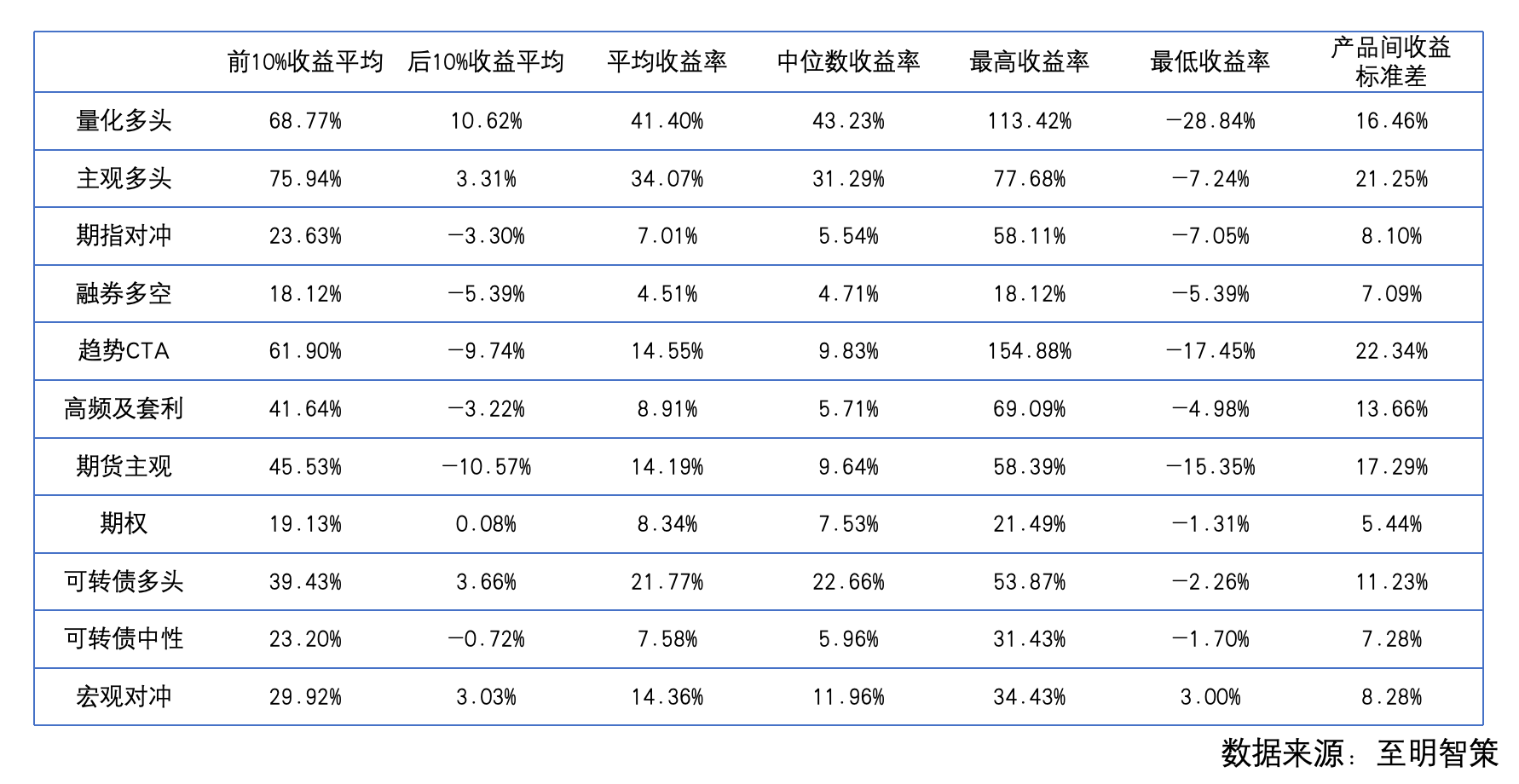 |  | 前10%收益平均 | 后10%收益平均 | 平均收益率 | 中位数收益率 | 最高收益率 | 最低收益率 | 产品间收益标准差 |
|---|---|---|---|---|---|---|---|
| 量化多头 | 68.77% | 10.62% | 41.40% | 43.23% | 113.42% | -28.84% | 16.46% |
| 主观多头 | 75.94% | 3.31% | 34.07% | 31.29% | 77.68% | -7.24% | 21.25% |
| 期指对冲 | 23.63% | -3.30% | 7.01% | 5.54% | 58.11% | -7.05% | 8.10% |
| 融券多空 | 18.12% | -5.39% | 4.51% | 4.71% | 18.12% | -5.39% | 7.09% |
| 趋势CTA | 61.90% | -9.74% | 14.55% | 9.83% | 154.88% | -17.45% | 22.34% |
| 高频及套利 | 41.64% | -3.22% | 8.91% | 5.71% | 69.09% | -4.98% | 13.66% |
| 期货主观 | 45.53% | -10.57% | 14.19% | 9.64% | 58.39% | -15.35% | 17.29% |
| 期权 | 19.13% | 0.08% | 8.34% | 7.53% | 21.49% | -1.31% | 5.44% |
| 可转债多头 | 39.43% | 3.66% | 21.77% | 22.66% | 53.87% | -2.26% | 11.23% |
| 可转债中性 | 23.20% | -0.72% | 7.58% | 5.96% | 31.43% | -1.70% | 7.28% |
| 宏观对冲 | 29.92% | 3.03% | 14.36% | 11.96% | 34.43% | 3.00% | 8.28% |

数据来源：至明智策